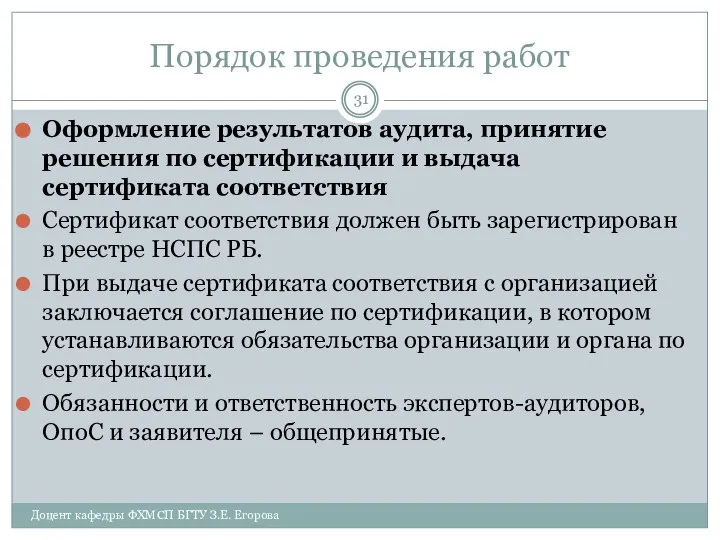 Порядок проведения работ

31

Оформление результатов аудита, принятие решения по сертификации и выдача сертификата соответствия

Сертификат соответствия должен быть зарегистрирован в реестре НСПС РБ.

При выдаче сертификата соответствия с организацией заключается соглашение по сертификации, в котором устанавливаются обязательства организации и органа по сертификации.

Обязанности и ответственность экспертов-аудиторов, ОпоС и заявителя – общепринятые.

Доцент кафедры ФХМСП БГТУ З.Е. Егорова